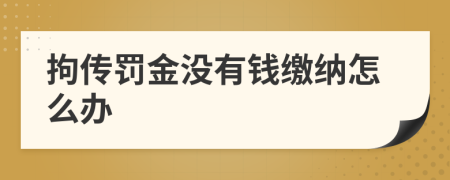 拘传罚金没有钱缴纳怎么办